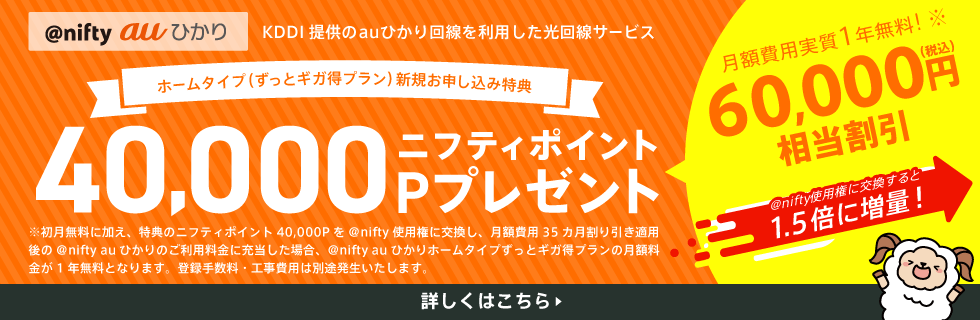 @nifty au ひかり

KDDI 提供のauひかり回線を利用した光回線サービス

ホームタイプ（ずっとギガ得プラン）新規お申し込み特典

40,000 ニフティポイント Pプレゼント

※初月無料に加え、特典のニフティポイント 40,000P を @nifty 使用権に交換し、月額費用 35 カ月割り引き適用後の @nifty au ひかりのご利用料金に充当した場合、@nifty au ひかりホームタイプずっとギガ得プランの月額料金が 1 年無料となります。登録手数料・工事費用は別途発生いたします。

月額費用実質1年無料！※

60,000円(税込) 相当割引

@nifty使用権に交換すると 1.5倍に増量！

詳しくはこちら